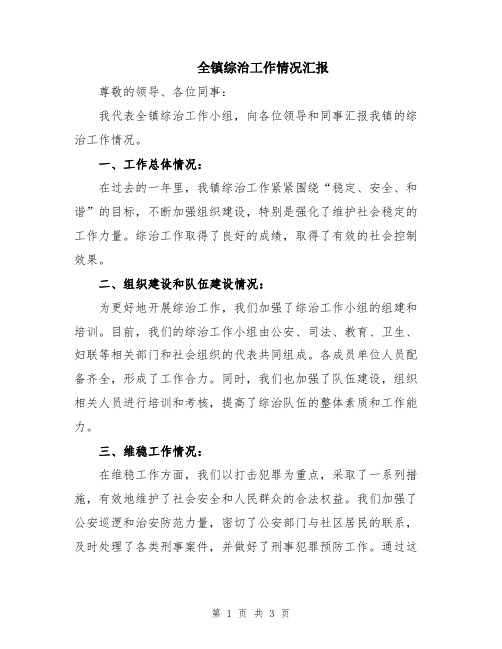 全镇综治工作情况汇报

尊敬的领导、各位同事：

我代表全镇综治工作小组，向各位领导和同事汇报我镇的综治工作情况。

一、工作总体情况：

在过去的一年里，我镇综治工作紧紧围绕“稳定、安全、和谐”的目标，不断加强组织建设，特别是强化了维护社会稳定的工作力量。综治工作取得了良好的成绩，取得了有效的社会控制效果。

二、组织建设和队伍建设情况：

为更好地开展综治工作，我们加强了综治工作小组的组建和培训。目前，我们的综治工作小组由公安、司法、教育、卫生、妇联等相关部门和社会组织的代表共同组成。各成员单位人员配备齐全，形成了工作合力。同时，我们也加强了队伍建设，组织相关人员进行培训和考核，提高了综治队伍的整体素质和工作能力。

三、维稳工作情况：

在维稳工作方面，我们以打击犯罪为重点，采取了一系列措施，有效地维护了社会安全和人民群众的合法权益。我们加强了公安巡逻和治安防范力量，密切了公安部门与社区居民的联系，及时处理了各类刑事案件，并做好了刑事犯罪预防工作。通过这

第 1 页 共 3 页